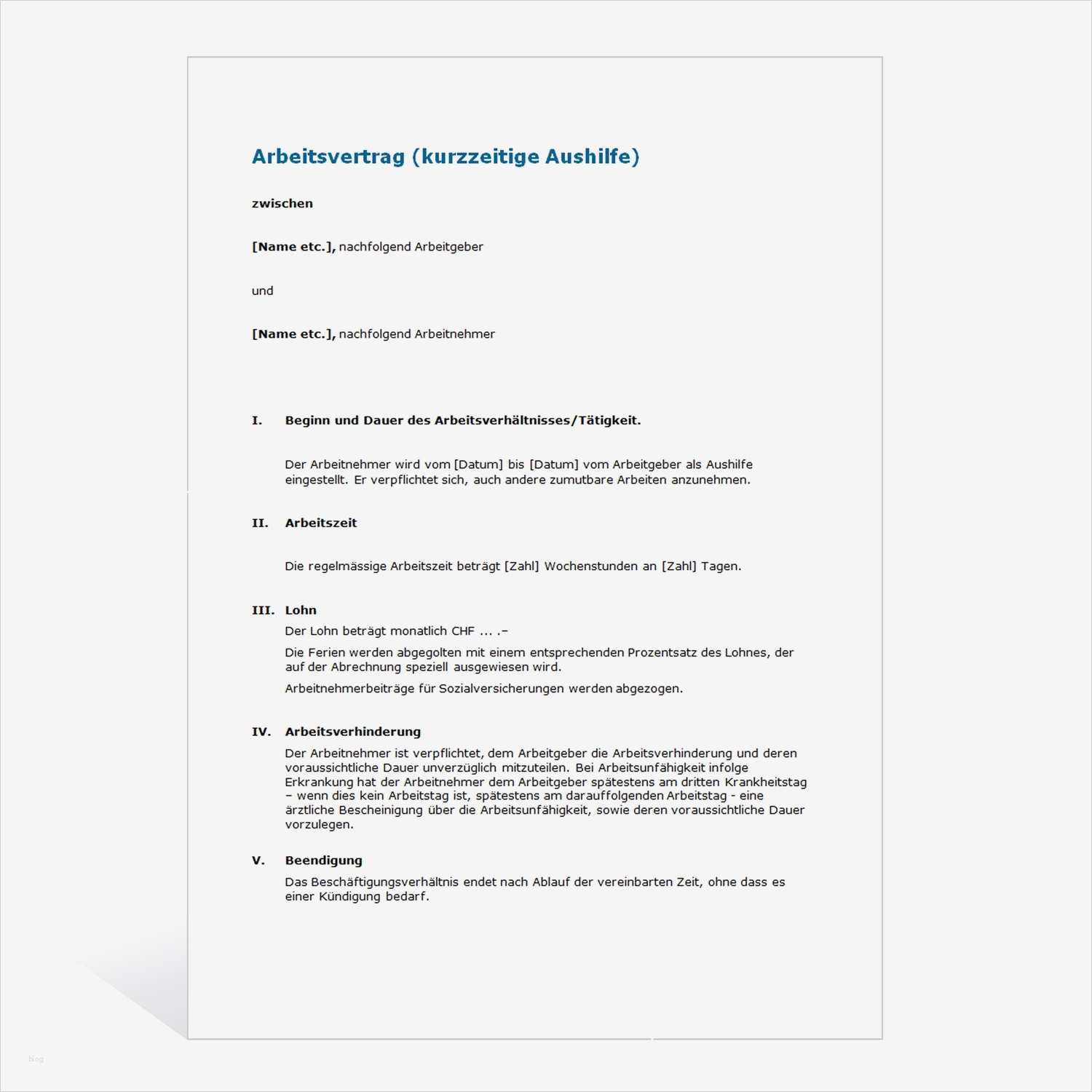 Arbeitsvertrag (kurzzeitige Aushilfe)

zwischen

[Name etc.], nachfolgend Arbeitgeber

und

[Name etc.], nachfolgend Arbeitnehmer

I. Beginn und Dauer des Arbeitsverhältnisses/Tätigkeit.

Der Arbeitnehmer wird vom [Datum] bis [Datum] vom Arbeitgeber als Aushilfe eingestellt. Er verpflichtet sich, auch andere zumutbare Arbeiten anzunehmen.

II. Arbeitszeit

Die regelmässige Arbeitszeit beträgt [Zahl] Wochenstunden an [Zahl] Tagen.

III. Lohn

Der Lohn beträgt monatlich CHF ... .–

Die Ferien werden abgegolten mit einem entsprechenden Prozentsatz des Lohnes, der auf der Abrechnung speziell ausgewiesen wird.

Arbeitnehmerbeiträge für Sozialversicherungen werden abgezogen.

IV. Arbeitsverhinderung

Der Arbeitnehmer ist verpflichtet, dem Arbeitgeber die Arbeitsverhinderung und deren voraussichtliche Dauer unverzüglich mitzuteilen. Bei Arbeitsunfähigkeit infolge Erkrankung hat der Arbeitnehmer dem Arbeitgeber spätestens am dritten Krankheitstag – wenn dies kein Arbeitstag ist, spätestens am darauffolgenden Arbeitstag - eine ärztliche Bescheinigung über die Arbeitsunfähigkeit, sowie deren voraussichtliche Dauer vorzulegen.

V. Beendigung

Das Beschäftigungsverhältnis endet nach Ablauf der vereinbarten Zeit, ohne dass es einer Kündigung bedarf.

blog